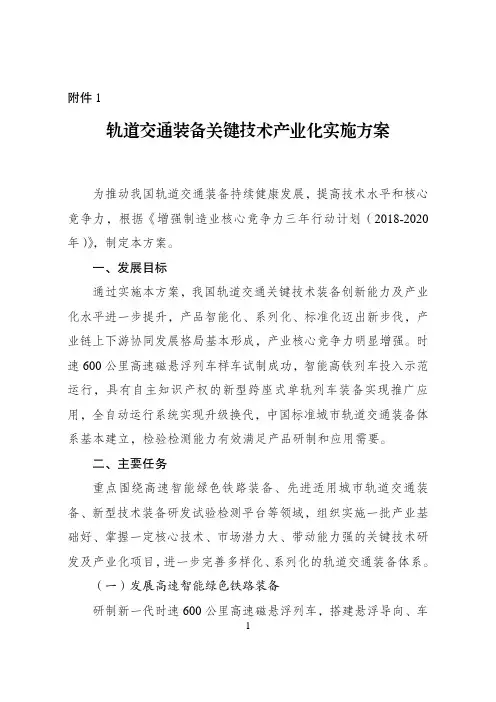 附件 1

轨道交通装备关键技术产业化实施方案

为推动我国轨道交通装备持续健康发展，提高技术水平和核心竞争力，根据《增强制造业核心竞争力三年行动计划（2018-2020年）》，制定本方案。

一、发展目标

通过实施本方案，我国轨道交通关键技术装备创新能力及产业化水平进一步提升，产品智能化、系列化、标准化迈出新步伐，产业链上下游协同发展格局基本形成，产业核心竞争力明显增强。时速 600 公里高速磁悬浮列车样车试制成功，智能高铁列车投入示范运行，具有自主知识产权的新型跨座式单轨列车装备实现推广应用，全自动运行系统实现升级换代，中国标准城市轨道交通装备体系基本建立，检验检测能力有效满足产品研制和应用需要。

二、主要任务

重点围绕高速智能绿色铁路装备、先进适用城市轨道交通装备、新型技术装备研发试验检测平台等领域，组织实施一批产业基础好、掌握一定核心技术、市场潜力大、带动能力强的关键技术研发及产业化项目，进一步完善多样化、系列化的轨道交通装备体系。

（一）发展高速智能绿色铁路装备

研制新一代时速 600 公里高速磁悬浮列车，搭建悬浮导向、车

1